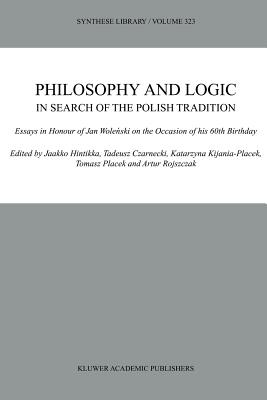 SYNTHESE LIBRARY / VOLUME 323

PHILOSOPHY AND LOGIC
IN SEARCH OF THE POLISH TRADITION

Essays in Honour of Jan Woleński on the Occasion of his 60th Birthday

Edited by Jaakko Hintikka, Tadeusz Czarnecki, Katarzyna Kijania-Placek, Tomasz Placek and Artur Rojszczak

KLUWER ACADEMIC PUBLISHERS